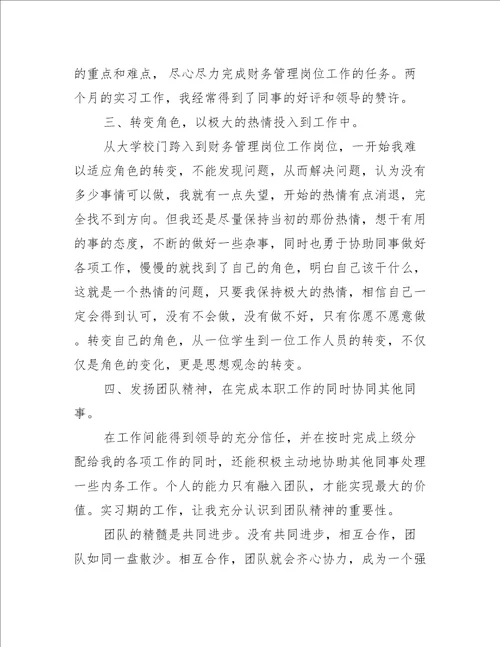 的重点和难点，尽心尽力完成财务管理岗位工作的任务。两个月的实习工作，我经常得到了同事的好评和领导的赞许。

三、转变角色，以极大的热情投入到工作中。

从大学校门跨入到财务管理岗位工作岗位，一开始我难以适应角色的转变，不能发现问题，从而解决问题，认为没有多少事情可以做，我就有一点失望，开始的热情有点消退，完全找不到方向。但我还是尽量保持当初的那份热情，想干有用的事的态度，不断的做好一些杂事，同时也勇于协助同事做好各项工作，慢慢的就找到了自己的角色，明白自己该干什么，这就是一个热情的问题，只要我保持极大的热情，相信自己一定会得到认可，没有不会做，没有做不好，只有你愿不愿意做。转变自己的角色，从一位学生到一位工作人员的转变，不仅仅是角色的变化，更是思想观念的转变。

四、发扬团队精神，在完成本职工作的同时协同其他同事。

在工作间能得到领导的充分信任，并在按时完成上级分配给我的各项工作的同时，还能积极主动地协助其他同事处理一些内务工作。个人的能力只有融入团队，才能实现最大的价值。实习期的工作，让我充分认识到团队精神的重要性。

团队的精髓是共同进步。没有共同进步，相互合作，团队如同一盘散沙。相互合作，团队就会齐心协力，成为一个强